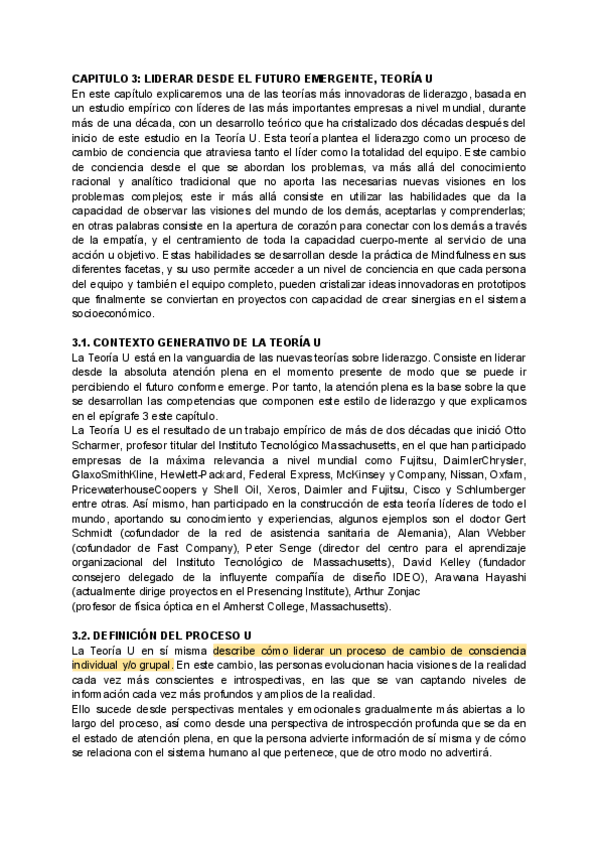 CAPITULO 3: LIDERAR DESDE EL FUTURO EMERGENTE, TEORÍA U

En este capítulo explicaremos una de las teorías más innovadoras de liderazgo, basada en un estudio empírico con líderes de las más importantes empresas a nivel mundial, durante más de una década, con un desarrollo teórico que ha cristalizado dos décadas después del inicio de este estudio en la Teoría U. Esta teoría plantea el liderazgo como un proceso de cambio de conciencia que atraviesa tanto el líder como la totalidad del equipo. Este cambio de conciencia desde el que se abordan los problemas, va más allá del conocimiento racional y analítico tradicional que no aporta las necesarias nuevas visiones en los problemas complejos; este ir más allá consiste en utilizar las habilidades que da la capacidad de observar las visiones del mundo de los demás, aceptarlas y comprenderlas; en otras palabras consiste en la apertura de corazón para conectar con los demás a través de la empatía, y el centramiento de toda la capacidad cuerpo-mente al servicio de una acción u objetivo. Estas habilidades se desarrollan desde la práctica de Mindfulness en sus diferentes facetas, y su uso permite acceder a un nivel de conciencia en que cada persona del equipo y también el equipo completo, pueden cristalizar ideas innovadoras en prototipos que finalmente se conviertan en proyectos con capacidad de crear sinergias en el sistema socioeconómico.

3.1. CONTEXTO GENERATIVO DE LA TEORÍA U

La Teoría U está en la vanguardia de las nuevas teorías sobre liderazgo. Consiste en liderar desde la absoluta atención plena en el momento presente de modo que se puede ir percibiendo el futuro conforme emerge. Por tanto, la atención plena es la base sobre la que se desarrollan las competencias que componen este estilo de liderazgo y que explicamos en el epígrafe 3 este capítulo.

La Teoría U es el resultado de un trabajo empírico de más de dos décadas que inició Otto Scharmer, profesor titular del Instituto Tecnológico Massachusetts, en el que han participado empresas de la máxima relevancia a nivel mundial como Fujitsu, DaimlerChrysler, GlaxoSmithKline, Hewlett-Packard, Federal Express, McKinsey y Company, Nissan, Oxfam, PricewaterhouseCoopers y Shell Oil, Xeros, Daimler and Fujitsu, Cisco y Schlumberger entre otras. Así mismo, han participado en la construcción de esta teoría líderes de todo el mundo, aportando su conocimiento y experiencias, algunos ejemplos son el doctor Gert Schmidt (cofundador de la red de asistencia sanitaria de Alemania), Alan Webber (cofundador de Fast Company), Peter Senge (director del centro para el aprendizaje organizacional del Instituto Tecnológico de Massachusetts), David Kelley (fundador consejero delegado de la influyente compañía de diseño IDEO), Arawana Hayashi (actualmente dirige proyectos en el Presencing Institute), Arthur Zonjac (profesor de física óptica en el Amherst College, Massachusetts).

3.2. DEFINICIÓN DEL PROCESO U

La Teoría U en sí misma describe cómo liderar un proceso de cambio de consciencia individual y/o grupal. En este cambio, las personas evolucionan hacia visiones de la realidad cada vez más conscientes e introspectivas, en las que se van captando niveles de información cada vez más profundos y amplios de la realidad.

Ello sucede desde perspectivas mentales y emocionales gradualmente más abiertas a lo largo del proceso, así como desde una perspectiva de introspección profunda que se da en el estado de atención plena, en que la persona advierte información de sí misma y de cómo se relaciona con el sistema humano al que pertenece, que de otro modo no advertirá.